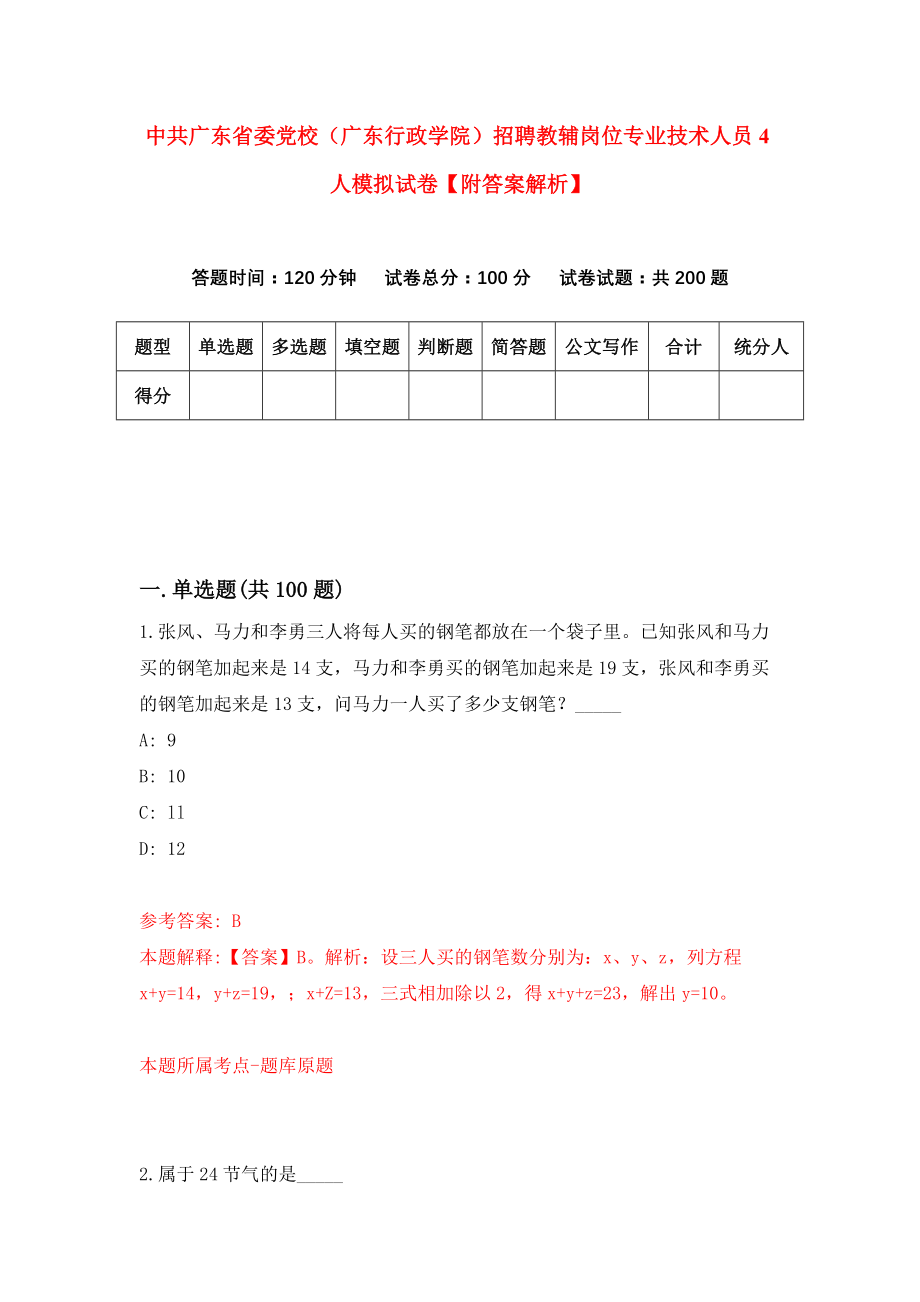 中共广东省委党校（广东行政学院）招聘教辅岗位专业技术人员4人模拟试卷【附答案解析】

答题时间：120分钟　试卷总分：100分　试卷试题：共200题

| 题型 | 单选题 | 多选题 | 填空题 | 判断题 | 简答题 | 公文写作 | 合计 | 统分人 |
|---|---|---|---|---|---|---|---|---|
| 得分 | | | | | | | | |

一.单选题(共100题)

1.张风、马力和李勇三人将每人买的钢笔都放在一个袋子里。已知张风和马力买的钢笔加起来是14支，马力和李勇买的钢笔加起来是19支，张风和李勇买的钢笔加起来是13支，问马力一人买了多少支钢笔？_____

A: 9

B: 10

C: 11

D: 12

参考答案: B

本题解释:【答案】B。解析：设三人买的钢笔数分别为：x、y、z，列方程x+y=14，y+z=19，；x+Z=13，三式相加除以2，得x+y+z=23，解出y=10。

本题所属考点-题库原题

2.属于24节气的是_____